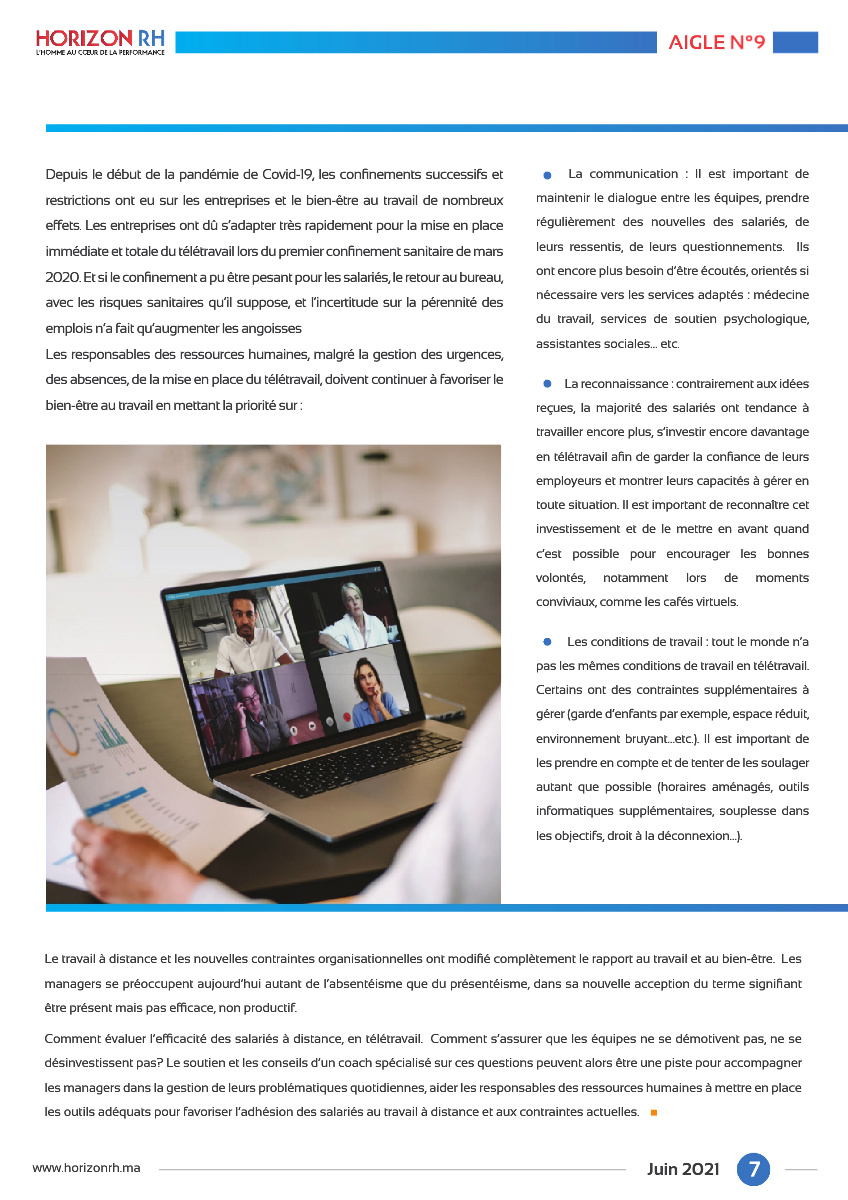 HORIZON RH
L'HOMME AU CŒUR DE LA PERFORMANCE

AIGLE N°9

Depuis le début de la pandémie de Covid-19, les confinements successifs et restrictions ont eu sur les entreprises et le bien-être au travail de nombreux effets. Les entreprises ont dû s'adapter très rapidement pour la mise en place immédiate et totale du télétravail lors du premier confinement sanitaire de mars 2020. Et si le confinement a pu être pesant pour les salariés, le retour au bureau, avec les risques sanitaires qu'il suppose, et l'incertitude sur la pérennité des emplois n'a fait qu'augmenter les angoisses

Les responsables des ressources humaines, malgré la gestion des urgences, des absences, de la mise en place du télétravail, doivent continuer à favoriser le bien-être au travail en mettant la priorité sur :

La communication : Il est important de maintenir le dialogue entre les équipes, prendre régulièrement des nouvelles des salariés, de leurs ressentis, de leurs questionnements. Ils ont encore plus besoin d'être écoutés, orientés si nécessaire vers les services adaptés : médecine du travail, services de soutien psychologique, assistantes sociales... etc.

La reconnaissance : contrairement aux idées reçues, la majorité des salariés ont tendance à travailler encore plus, s'investir encore davantage en télétravail afin de garder la confiance de leurs employeurs et montrer leurs capacités à gérer en toute situation. Il est important de reconnaître cet investissement et de le mettre en avant quand c'est possible pour encourager les bonnes volontés, notamment lors de moments conviviaux, comme les cafés virtuels.

Les conditions de travail : tout le monde n'a pas les mêmes conditions de travail en télétravail. Certains ont des contraintes supplémentaires à gérer (garde d'enfants par exemple, espace réduit, environnement bruyant...etc.). Il est important de les prendre en compte et de tenter de les soulager autant que possible (horaires aménagés, outils informatiques supplémentaires, souplesse dans les objectifs, droit à la déconnexion...).

Le travail à distance et les nouvelles contraintes organisationnelles ont modifié complètement le rapport au travail et au bien-être. Les managers se préoccupent aujourd'hui autant de l'absentéisme que du présentéisme, dans sa nouvelle acception du terme signifiant être présent mais pas efficace, non productif.

Comment évaluer l'efficacité des salariés à distance, en télétravail. Comment s'assurer que les équipes ne se démotivent pas, ne se désinvestissent pas? Le soutien et les conseils d'un coach spécialisé sur ces questions peuvent alors être une piste pour accompagner les managers dans la gestion de leurs problématiques quotidiennes, aider les responsables des ressources humaines à mettre en place les outils adéquats pour favoriser l'adhésion des salariés au travail à distance et aux contraintes actuelles.

www.horizonrh.ma

Juin 2021 7